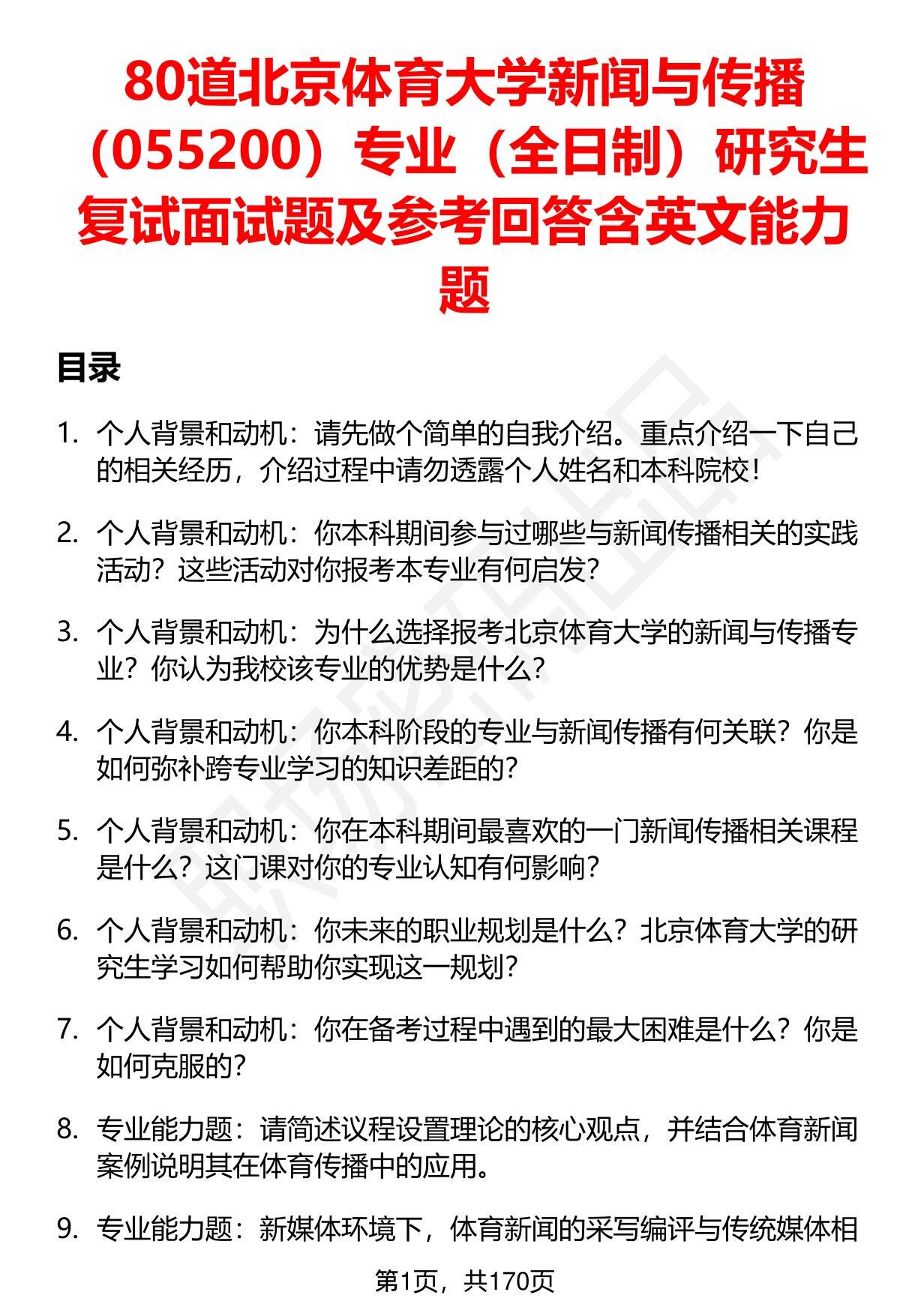 80道北京体育大学新闻与传播（055200）专业（全日制）研究生复试面试题及参考回答含英文能力题

目录

1. 个人背景和动机：请先做个简单的自我介绍。重点介绍一下自己的相关经历，介绍过程中请勿透露个人姓名和本科院校！

2. 个人背景和动机：你本科期间参与过哪些与新闻传播相关的实践活动？这些活动对你报考本专业有何启发？

3. 个人背景和动机：为什么选择报考北京体育大学的新闻与传播专业？你认为我校该专业的优势是什么？

4. 个人背景和动机：你本科阶段的专业与新闻传播有何关联？你是如何弥补跨专业学习的知识差距的？

5. 个人背景和动机：你在本科期间最喜欢的一门新闻传播相关课程是什么？这门课对你的专业认知有何影响？

6. 个人背景和动机：你未来的职业规划是什么？北京体育大学的研究生学习如何帮助你实现这一规划？

7. 个人背景和动机：你在备考过程中遇到的最大困难是什么？你是如何克服的？

8. 专业能力题：请简述议程设置理论的核心观点，并结合体育新闻案例说明其在体育传播中的应用。

9. 专业能力题：新媒体环境下，体育新闻的采写编评与传统媒体相

第1页，共170页